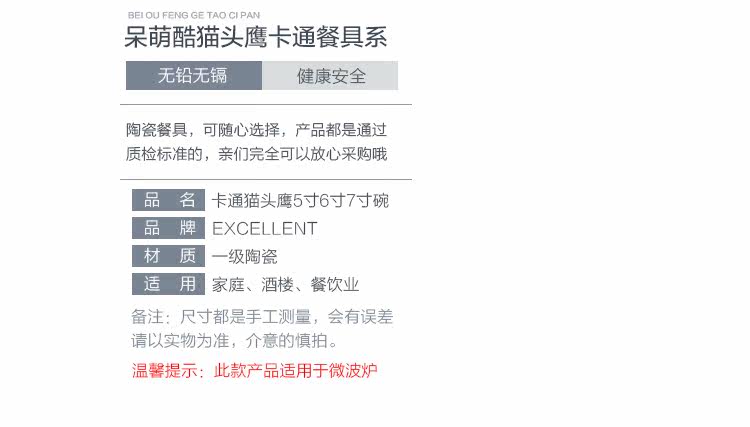 BEI OU FENG GE TAO CI PAN

呆萌酷猫头鹰卡通餐具系

无铅无镉 健康安全

陶瓷餐具，可随心选择，产品都是通过质检标准的，亲们完全可以放心采购哦

品 名 卡通猫头鹰5寸6寸7寸碗
品 牌 EXCELLENT
材 质 一级陶瓷
适 用 家庭、酒楼、餐饮业

备注：尺寸都是手工测量，会有误差请以实物为准，介意的慎拍。

温馨提示：此款产品适用于微波炉